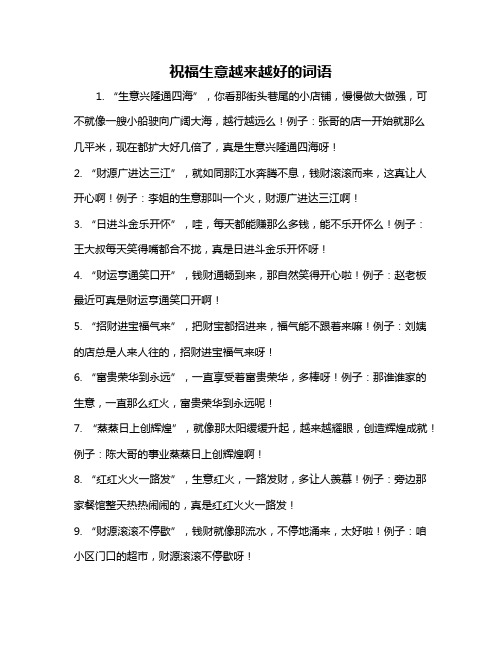 祝福生意越来越好的词语

1. “生意兴隆通四海”，你看那街头巷尾的小店铺，慢慢做大做强，可不就像一艘小船驶向广阔大海，越行越远么！例子：张哥的店一开始就那么几平米，现在都扩大好几倍了，真是生意兴隆通四海呀！

2. “财源广进达三江”，就如同那江水奔腾不息，钱财滚滚而来，这真让人开心啊！例子：李姐的生意那叫一个火，财源广进达三江啊！

3. “日进斗金乐开怀”，哇，每天都能赚那么多钱，能不乐开怀么！例子：王大叔每天笑得嘴都合不拢，真是日进斗金乐开怀呀！

4. “财运亨通笑口开”，钱财通畅到来，那自然笑得开心啦！例子：赵老板最近可真是财运亨通笑口开啊！

5. “招财进宝福气来”，把财宝都招进来，福气能不跟着来嘛！例子：刘姨的店总是人来人往的，招财进宝福气来呀！

6. “富贵荣华到永远”，一直享受着富贵荣华，多棒呀！例子：那谁谁家的生意，一直那么红火，富贵荣华到永远呢！

7. “蒸蒸日上创辉煌”，就像那太阳缓缓升起，越来越耀眼，创造辉煌成就！例子：陈大哥的事业蒸蒸日上创辉煌啊！

8. “红红火火一路发”，生意红火，一路发财，多让人羡慕！例子：旁边那家餐馆整天热热闹闹的，真是红红火火一路发！

9. “财源滚滚不停歇”，钱财就像那流水，不停地涌来，太好啦！例子：咱小区门口的超市，财源滚滚不停歇呀！